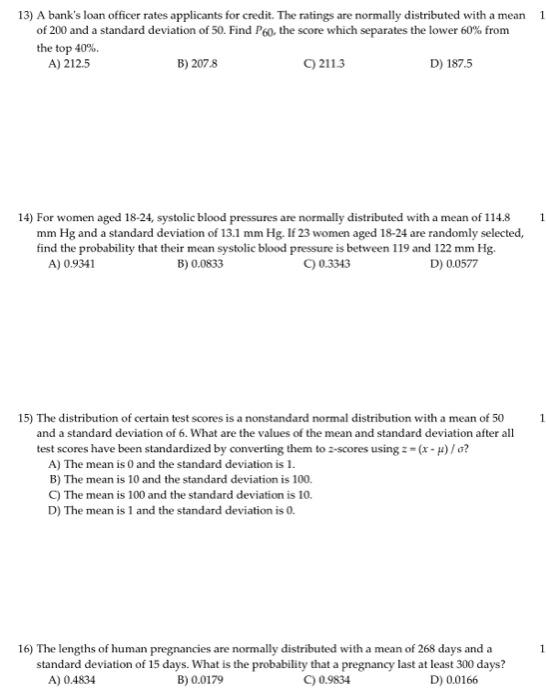 13) A bank's loan officer rates applicants for credit. The ratings are normally distributed with a mean of 200 and a standard deviation of 50. Find $P_{60}$, the score which separates the lower 60% from the top 40%.

1

A) 212.5
B) 207.8
C) 211.3
D) 187.5

14) For women aged 18-24, systolic blood pressures are normally distributed with a mean of 114.8 mm Hg and a standard deviation of 13.1 mm Hg. If 23 women aged 18-24 are randomly selected, find the probability that their mean systolic blood pressure is between 119 and 122 mm Hg.

1

A) 0.9341
B) 0.0833
C) 0.3343
D) 0.0577

15) The distribution of certain test scores is a nonstandard normal distribution with a mean of 50 and a standard deviation of 6. What are the values of the mean and standard deviation after all test scores have been standardized by converting them to z-scores using $z = (x - \mu) / \sigma$?

1

A) The mean is 0 and the standard deviation is 1.
B) The mean is 10 and the standard deviation is 100.
C) The mean is 100 and the standard deviation is 10.
D) The mean is 1 and the standard deviation is 0.

16) The lengths of human pregnancies are normally distributed with a mean of 268 days and a standard deviation of 15 days. What is the probability that a pregnancy last at least 300 days?

1

A) 0.4834
B) 0.0179
C) 0.9834
D) 0.0166